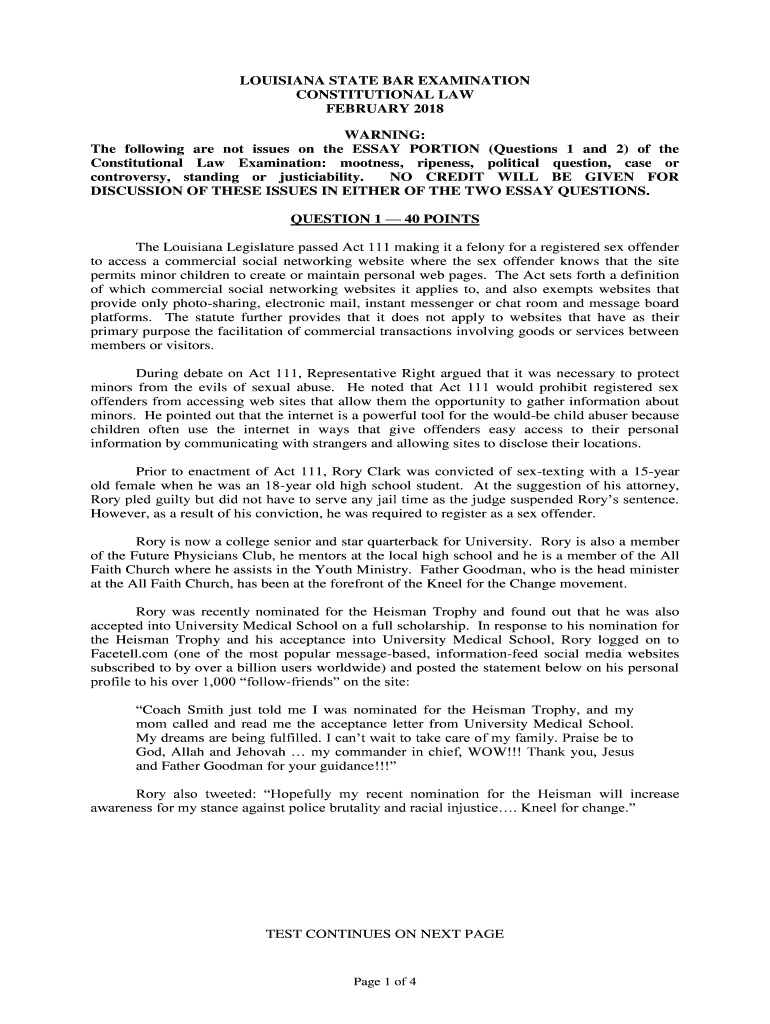 LOUISIANA STATE BAR EXAMINATION
CONSTITUTIONAL LAW
FEBRUARY 2018

WARNING:
The following are not issues on the ESSAY PORTION (Questions 1 and 2) of the Constitutional Law Examination: mootness, ripeness, political question, case or controversy, standing or justiciability. NO CREDIT WILL BE GIVEN FOR DISCUSSION OF THESE ISSUES IN EITHER OF THE TWO ESSAY QUESTIONS.

QUESTION 1 — 40 POINTS

The Louisiana Legislature passed Act 111 making it a felony for a registered sex offender to access a commercial social networking website where the sex offender knows that the site permits minor children to create or maintain personal web pages. The Act sets forth a definition of which commercial social networking websites it applies to, and also exempts websites that provide only photo-sharing, electronic mail, instant messenger or chat room and message board platforms. The statute further provides that it does not apply to websites that have as their primary purpose the facilitation of commercial transactions involving goods or services between members or visitors.

During debate on Act 111, Representative Right argued that it was necessary to protect minors from the evils of sexual abuse. He noted that Act 111 would prohibit registered sex offenders from accessing web sites that allow them the opportunity to gather information about minors. He pointed out that the internet is a powerful tool for the would-be child abuser because children often use the internet in ways that give offenders easy access to their personal information by communicating with strangers and allowing sites to disclose their locations.

Prior to enactment of Act 111, Rory Clark was convicted of sex-texting with a 15-year old female when he was an 18-year old high school student. At the suggestion of his attorney, Rory pled guilty but did not have to serve any jail time as the judge suspended Rory's sentence. However, as a result of his conviction, he was required to register as a sex offender.

Rory is now a college senior and star quarterback for University. Rory is also a member of the Future Physicians Club, he mentors at the local high school and he is a member of the All Faith Church where he assists in the Youth Ministry. Father Goodman, who is the head minister at the All Faith Church, has been at the forefront of the Kneel for the Change movement.

Rory was recently nominated for the Heisman Trophy and found out that he was also accepted into University Medical School on a full scholarship. In response to his nomination for the Heisman Trophy and his acceptance into University Medical School, Rory logged on to Facetell.com (one of the most popular message-based, information-feed social media websites subscribed to by over a billion users worldwide) and posted the statement below on his personal profile to his over 1,000 "follow-friends" on the site:

"Coach Smith just told me I was nominated for the Heisman Trophy, and my mom called and read me the acceptance letter from University Medical School. My dreams are being fulfilled. I can't wait to take care of my family. Praise be to God, Allah and Jehovah … my commander in chief, WOW!!! Thank you, Jesus and Father Goodman for your guidance!!!"

Rory also tweeted: "Hopefully my recent nomination for the Heisman will increase awareness for my stance against police brutality and racial injustice…. Kneel for change."

TEST CONTINUES ON NEXT PAGE

Page 1 of 4